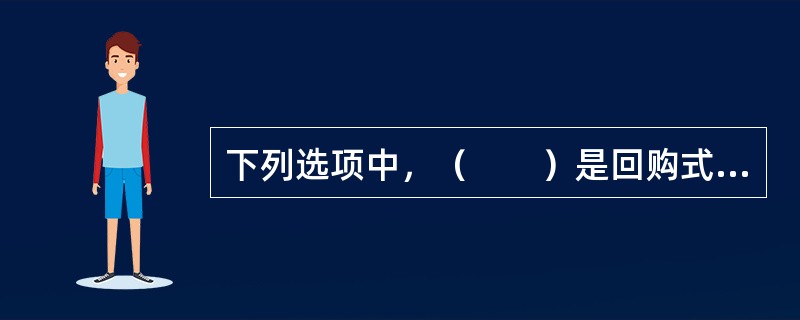 下列选项中，（　　）是回购式...